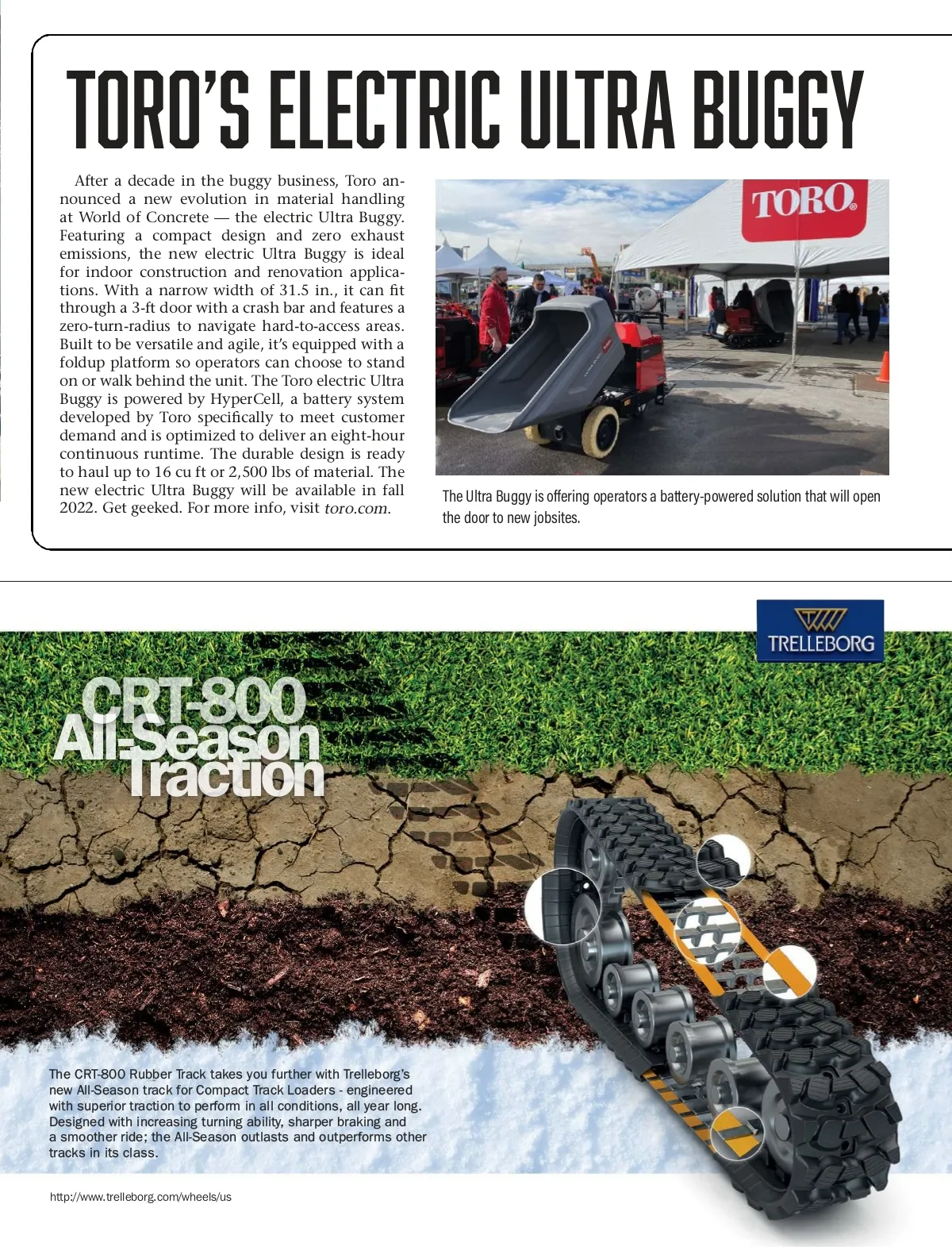 TORO'S ELECTRIC ULTRA BUGGY

After a decade in the buggy business, Toro announced a new evolution in material handling at World of Concrete — the electric Ultra Buggy. Featuring a compact design and zero exhaust emissions, the new electric Ultra Buggy is ideal for indoor construction and renovation applications. With a narrow width of 31.5 in., it can fit through a 3-ft door with a crash bar and features a zero-turn-radius to navigate hard-to-access areas. Built to be versatile and agile, it's equipped with a foldup platform so operators can choose to stand on or walk behind the unit. The Toro electric Ultra Buggy is powered by HyperCell, a battery system developed by Toro specifically to meet customer demand and is optimized to deliver an eight-hour continuous runtime. The durable design is ready to haul up to 16 cu ft or 2,500 lbs of material. The new electric Ultra Buggy will be available in fall 2022. Get geeked. For more info, visit toro.com.

TORO

The Ultra Buggy is offering operators a battery-powered solution that will open the door to new jobsites.

TRELLEBORG

CRT-800 All-Season Traction

The CRT-800 Rubber Track takes you further with Trelleborg's new All-Season track for Compact Track Loaders - engineered with superior traction to perform in all conditions, all year long. Designed with increasing turning ability, sharper braking and a smoother ride; the All-Season outlasts and outperforms other tracks in its class.

http://www.trelleborg.com/wheels/us